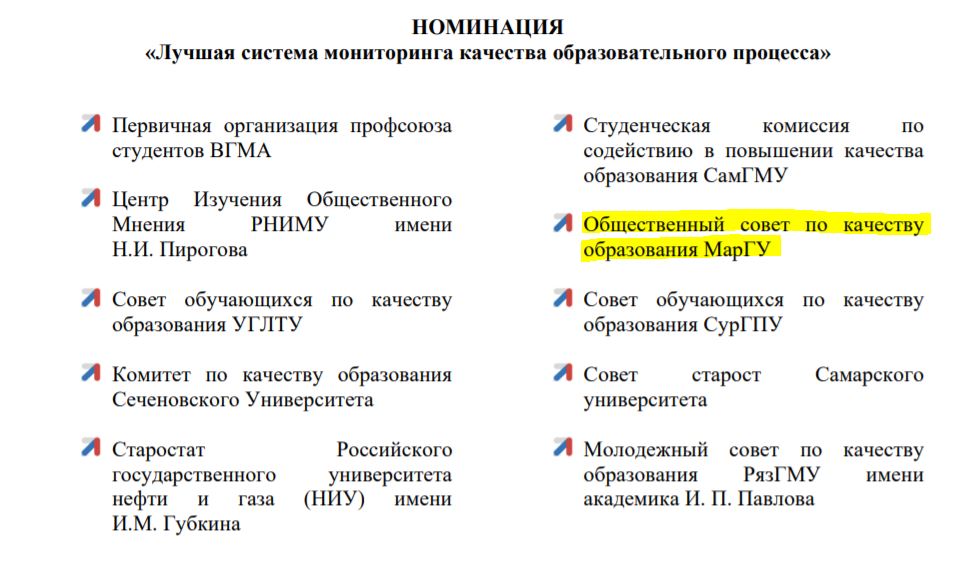 НОМИНАЦИЯ
«Лучшая система мониторинга качества образовательного процесса»

Первичная организация профсоюза студентов ВГМА

Центр Изучения Общественного Мнения РНИМУ имени Н.И. Пирогова

Совет обучающихся по качеству образования УГЛТУ

Комитет по качеству образования Сеченовского Университета

Старостат Российского государственного университета нефти и газа (НИУ) имени И.М. Губкина

Студенческая комиссия по содействию в повышении качества образования СамГМУ

Общественный совет по качеству образования МарГУ

Совет обучающихся по качеству образования СурГПУ

Совет старост Самарского университета

Молодежный совет по качеству образования РязГМУ имени академика И. П. Павлова